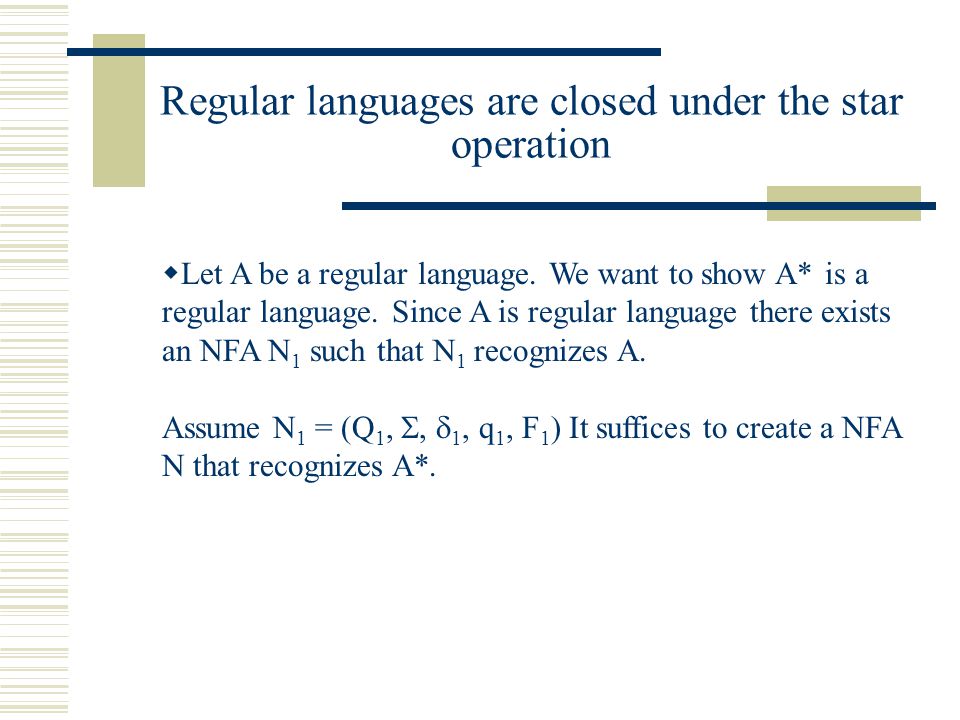 Regular languages are closed under the star operation

◆Let A be a regular language. We want to show A* is a regular language. Since A is regular language there exists an NFA $N_1$ such that $N_1$ recognizes A.

Assume $N_1 = (Q_1, \Sigma, \delta_1, q_1, F_1)$ It suffices to create a NFA N that recognizes A*.